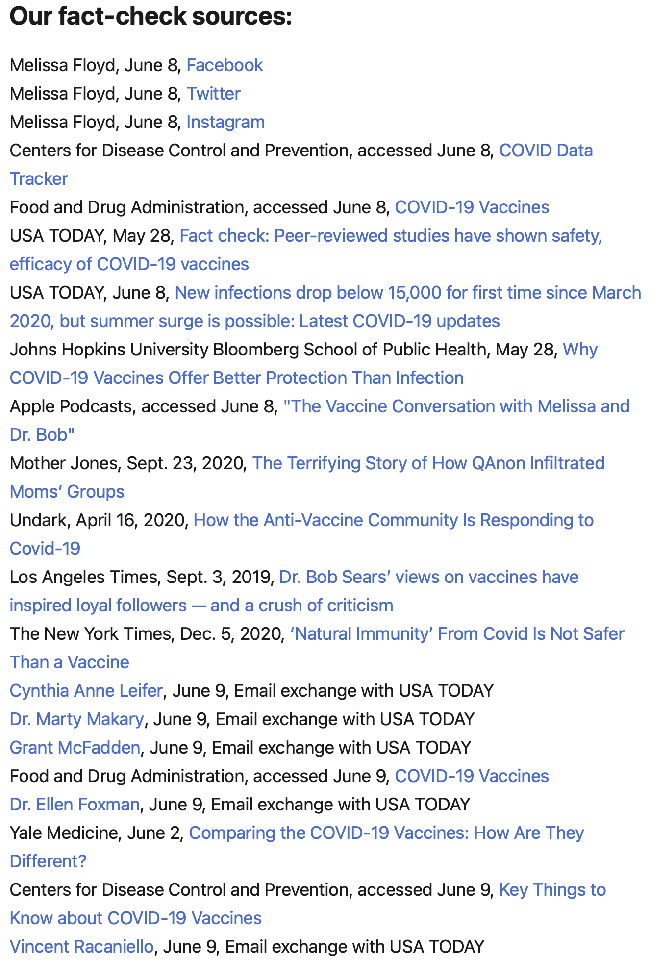 Our fact-check sources:

Melissa Floyd, June 8, Facebook
Melissa Floyd, June 8, Twitter
Melissa Floyd, June 8, Instagram
Centers for Disease Control and Prevention, accessed June 8, COVID Data Tracker
Food and Drug Administration, accessed June 8, COVID-19 Vaccines
USA TODAY, May 28, Fact check: Peer-reviewed studies have shown safety, efficacy of COVID-19 vaccines
USA TODAY, June 8, New infections drop below 15,000 for first time since March 2020, but summer surge is possible: Latest COVID-19 updates
Johns Hopkins University Bloomberg School of Public Health, May 28, Why COVID-19 Vaccines Offer Better Protection Than Infection
Apple Podcasts, accessed June 8, "The Vaccine Conversation with Melissa and Dr. Bob"
Mother Jones, Sept. 23, 2020, The Terrifying Story of How QAnon Infiltrated Moms' Groups
Undark, April 16, 2020, How the Anti-Vaccine Community Is Responding to Covid-19
Los Angeles Times, Sept. 3, 2019, Dr. Bob Sears' views on vaccines have inspired loyal followers — and a crush of criticism
The New York Times, Dec. 5, 2020, 'Natural Immunity' From Covid Is Not Safer Than a Vaccine
Cynthia Anne Leifer, June 9, Email exchange with USA TODAY
Dr. Marty Makary, June 9, Email exchange with USA TODAY
Grant McFadden, June 9, Email exchange with USA TODAY
Food and Drug Administration, accessed June 9, COVID-19 Vaccines
Dr. Ellen Foxman, June 9, Email exchange with USA TODAY
Yale Medicine, June 2, Comparing the COVID-19 Vaccines: How Are They Different?
Centers for Disease Control and Prevention, accessed June 9, Key Things to Know about COVID-19 Vaccines
Vincent Racaniello, June 9, Email exchange with USA TODAY